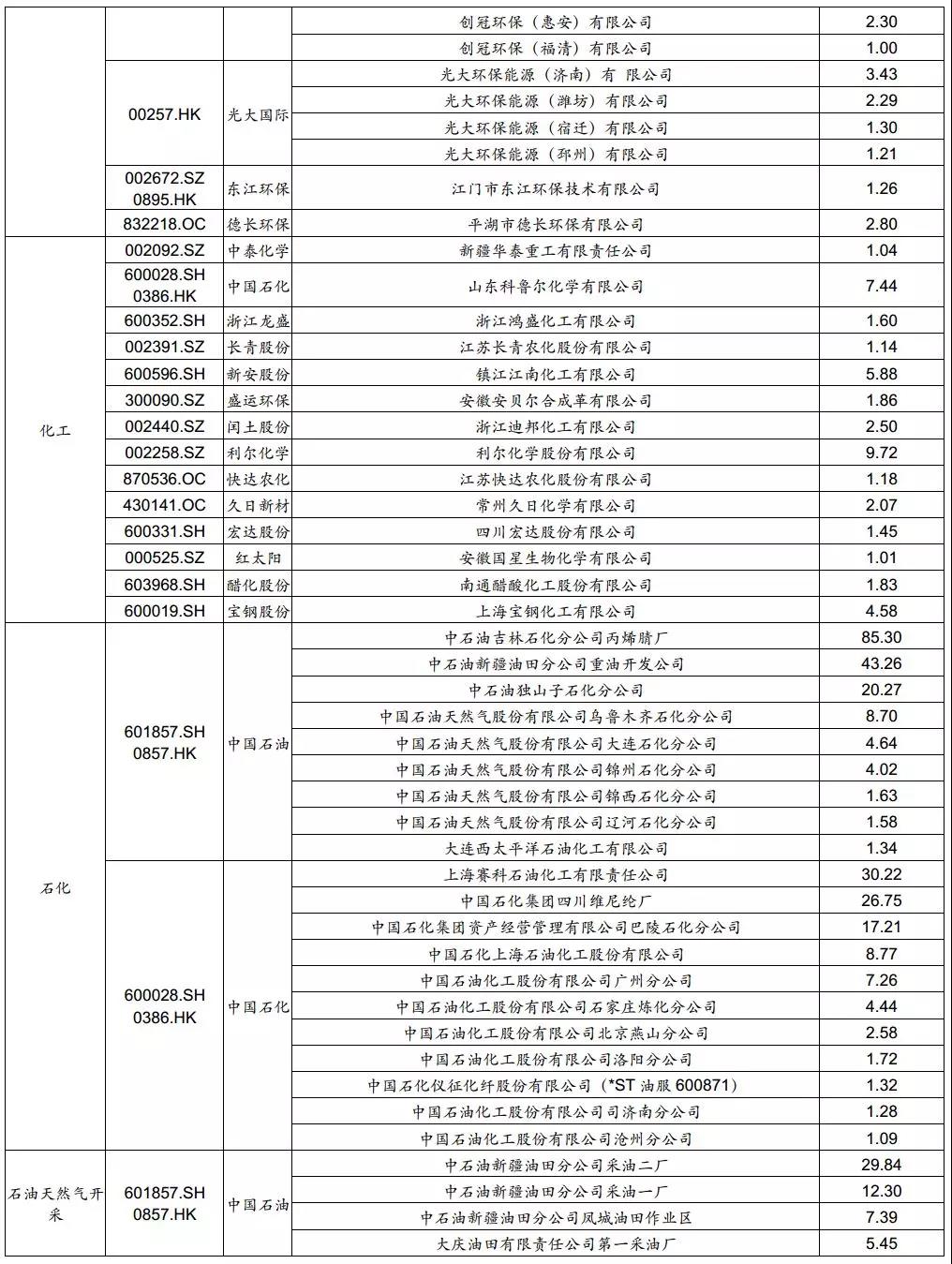 | | | | | |
|---|---|---|---|---|
| | | | 创冠环保（惠安）有限公司 | 2.30 |
| | | | 创冠环保（福清）有限公司 | 1.00 |
| | 00257.HK | 光大国际 | 光大环保能源（济南）有 限公司 | 3.43 |
| | | | 光大环保能源（潍坊）有限公司 | 2.29 |
| | | | 光大环保能源（宿迁）有限公司 | 1.30 |
| | | | 光大环保能源（邳州）有限公司 | 1.21 |
| | 002672.SZ 0895.HK | 东江环保 | 江门市东江环保技术有限公司 | 1.26 |
| | 832218.OC | 德长环保 | 平湖市德长环保有限公司 | 2.80 |
| 化工 | 002092.SZ | 中泰化学 | 新疆华泰重工有限责任公司 | 1.04 |
| | 600028.SH 0386.HK | 中国石化 | 山东科鲁尔化学有限公司 | 7.44 |
| | 600352.SH | 浙江龙盛 | 浙江鸿盛化工有限公司 | 1.60 |
| | 002391.SZ | 长青股份 | 江苏长青农化股份有限公司 | 1.14 |
| | 600596.SH | 新安股份 | 镇江江南化工有限公司 | 5.88 |
| | 300090.SZ | 盛运环保 | 安徽安贝尔合成革有限公司 | 1.86 |
| | 002440.SZ | 闰土股份 | 浙江迪邦化工有限公司 | 2.50 |
| | 002258.SZ | 利尔化学 | 利尔化学股份有限公司 | 9.72 |
| | 870536.OC | 快达农化 | 江苏快达农化股份有限公司 | 1.18 |
| | 430141.OC | 久日新材 | 常州久日化学有限公司 | 2.07 |
| | 600331.SH | 宏达股份 | 四川宏达股份有限公司 | 1.45 |
| | 000525.SZ | 红太阳 | 安徽国星生物化学有限公司 | 1.01 |
| | 603968.SH | 醋化股份 | 南通醋酸化工股份有限公司 | 1.83 |
| | 600019.SH | 宝钢股份 | 上海宝钢化工有限公司 | 4.58 |
| 石化 | 601857.SH 0857.HK | 中国石油 | 中石油吉林石化分公司丙烯腈厂 | 85.30 |
| | | | 中石油新疆油田分公司重油开发公司 | 43.26 |
| | | | 中石油独山子石化分公司 | 20.27 |
| | | | 中国石油天然气股份有限公司乌鲁木齐石化分公司 | 8.70 |
| | | | 中国石油天然气股份有限公司大连石化分公司 | 4.64 |
| | | | 中国石油天然气股份有限公司锦州石化分公司 | 4.02 |
| | | | 中国石油天然气股份有限公司锦西石化分公司 | 1.63 |
| | | | 中国石油天然气股份有限公司辽河石化分公司 | 1.58 |
| | | | 大连西太平洋石油化工有限公司 | 1.34 |
| | 600028.SH 0386.HK | 中国石化 | 上海赛科石油化工有限责任公司 | 30.22 |
| | | | 中国石化集团四川维尼纶厂 | 26.75 |
| | | | 中国石化集团资产经营管理有限公司巴陵石化分公司 | 17.21 |
| | | | 中国石化上海石油化工股份有限公司 | 8.77 |
| | | | 中国石油化工股份有限公司广州分公司 | 7.26 |
| | | | 中国石油化工股份有限公司石家庄炼化分公司 | 4.44 |
| | | | 中国石油化工股份有限公司北京燕山分公司 | 2.58 |
| | | | 中国石油化工股份有限公司洛阳分公司 | 1.72 |
| | | | 中国石化仪征化纤股份有限公司（*ST 油服 600871） | 1.32 |
| | | | 中国石油化工股份有限公司济南分公司 | 1.28 |
| | | | 中国石油化工股份有限公司沧州分公司 | 1.09 |
| 石油天然气开采 | 601857.SH 0857.HK | 中国石油 | 中石油新疆油田分公司采油二厂 | 29.84 |
| | | | 中石油新疆油田分公司采油一厂 | 12.30 |
| | | | 中石油新疆油田分公司凤城油田作业区 | 7.39 |
| | | | 大庆油田有限责任公司第一采油厂 | 5.45 |